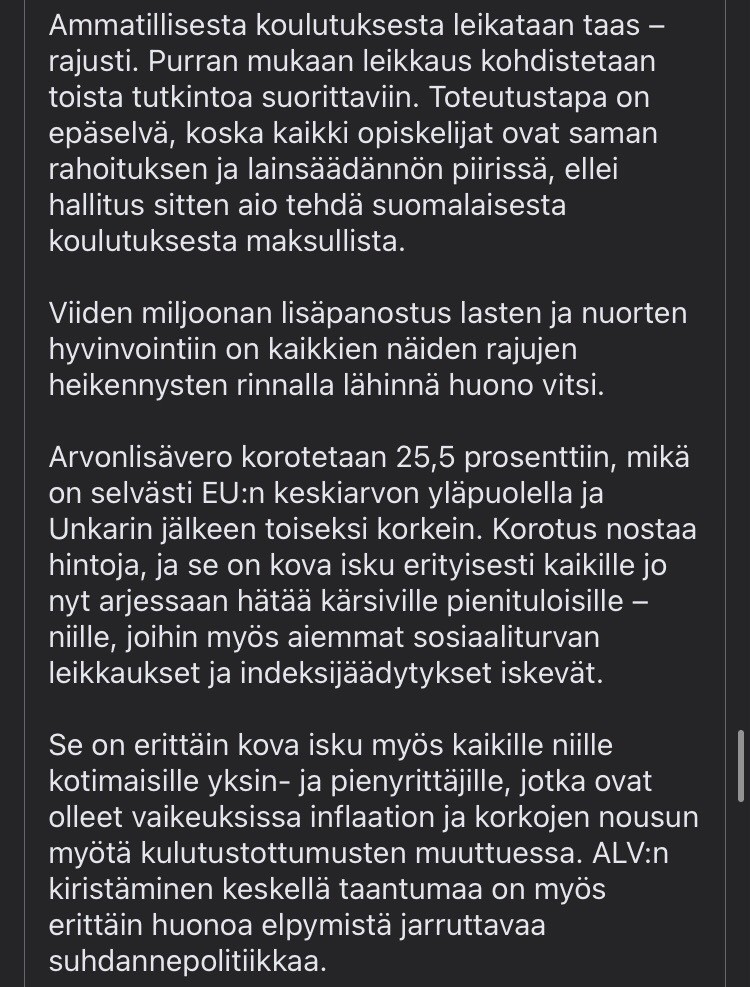 Ammatillisesta koulutuksesta leikataan taas – rajusti. Purran mukaan leikkaus kohdistetaan toista tutkintoa suorittaviin. Toteutustapa on epäselvä, koska kaikki opiskelijat ovat saman rahoituksen ja lainsäädännön piirissä, ellei hallitus sitten aio tehdä suomalaisesta koulutuksesta maksullista.

Viiden miljoonan lisäpanostus lasten ja nuorten hyvinvointiin on kaikkien näiden rajujen heikennysten rinnalla lähinnä huono vitsi.

Arvonlisävero korotetaan 25,5 prosenttiin, mikä on selvästi EU:n keskiarvon yläpuolella ja Unkarin jälkeen toiseksi korkein. Korotus nostaa hintoja, ja se on kova isku erityisesti kaikille jo nyt arjessaan hätää kärsiville pienituloisille – niille, joihin myös aiemmat sosiaaliturvan leikkaukset ja indeksijäädytykset iskevät.

Se on erittäin kova isku myös kaikille niille kotimaisille yksin- ja pienyrittäjille, jotka ovat olleet vaikeuksissa inflaation ja korkojen nousun myötä kulutustottumusten muuttuessa. ALV:n kiristäminen keskellä taantumaa on myös erittäin huonoa elpymistä jarruttavaa suhdannepolitiikkaa.